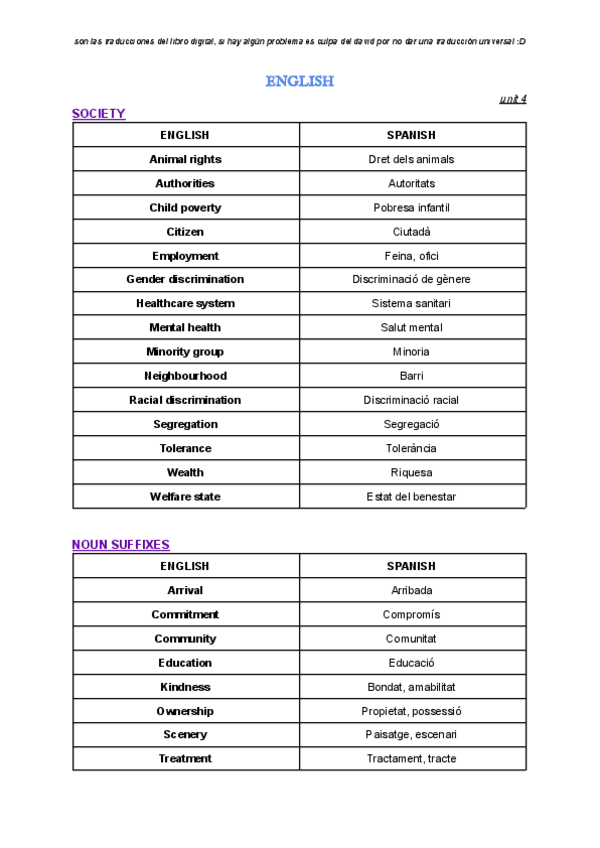 son las traducciones del libro digital, si hay algún problema es culpa del david por no dar una traducción universal :D

ENGLISH

unit 4

SOCIETY

| ENGLISH | SPANISH |
|---|---|
| Animal rights | Dret dels animals |
| Authorities | Autoritats |
| Child poverty | Pobresa infantil |
| Citizen | Ciutadà |
| Employment | Feina, ofici |
| Gender discrimination | Discriminació de gènere |
| Healthcare system | Sistema sanitari |
| Mental health | Salut mental |
| Minority group | Minoria |
| Neighbourhood | Barri |
| Racial discrimination | Discriminació racial |
| Segregation | Segregació |
| Tolerance | Tolerància |
| Wealth | Riquesa |
| Welfare state | Estat del benestar |

NOUN SUFFIXES

| ENGLISH | SPANISH |
|---|---|
| Arrival | Arribada |
| Commitment | Compromís |
| Community | Comunitat |
| Education | Educació |
| Kindness | Bondat, amabilitat |
| Ownership | Propietat, possessió |
| Scenery | Paisatge, escenari |
| Treatment | Tractament, tracte |